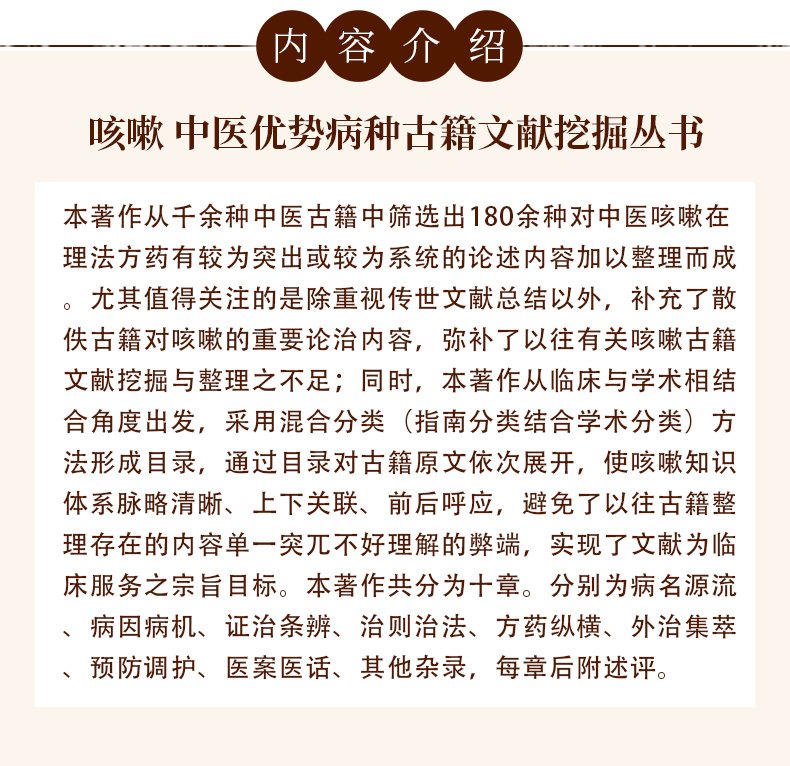 内容介绍

咳嗽 中医优势病种古籍文献挖掘丛书

本著作从千余种中医古籍中筛选出180余种对中医咳嗽在理法方药有较为突出或较为系统的论述内容加以整理而成。尤其值得关注的是除重视传世文献总结以外，补充了散佚古籍对咳嗽的重要论治内容，弥补了以往有关咳嗽古籍文献挖掘与整理之不足；同时，本著作从临床与学术相结合角度出发，采用混合分类（指南分类结合学术分类）方法形成目录，通过目录对古籍原文依次展开，使咳嗽知识体系脉略清晰、上下关联、前后呼应，避免了以往古籍整理存在的内容单一突兀不好理解的弊端，实现了文献为临床服务之宗旨目标。本著作共分为十章。分别为病名源流、病因病机、证治条辨、治则治法、方药纵横、外治集萃、预防调护、医案医话、其他杂录，每章后附述评。